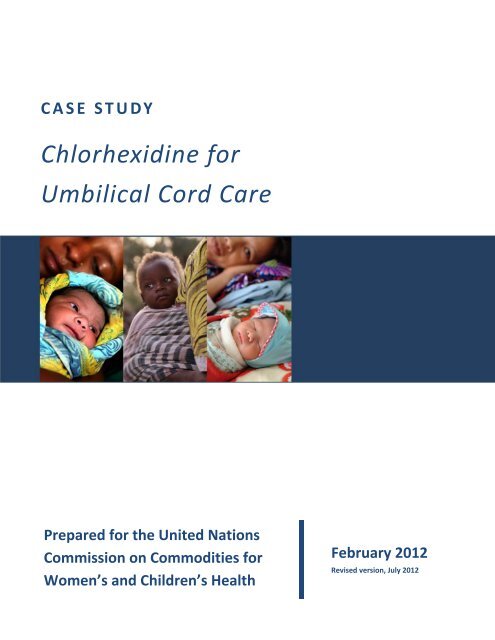 CASE STUDY

Chlorhexidine for Umbilical Cord Care

Prepared for the United Nations Commission on Commodities for Women's and Children's Health

February 2012

Revised version, July 2012